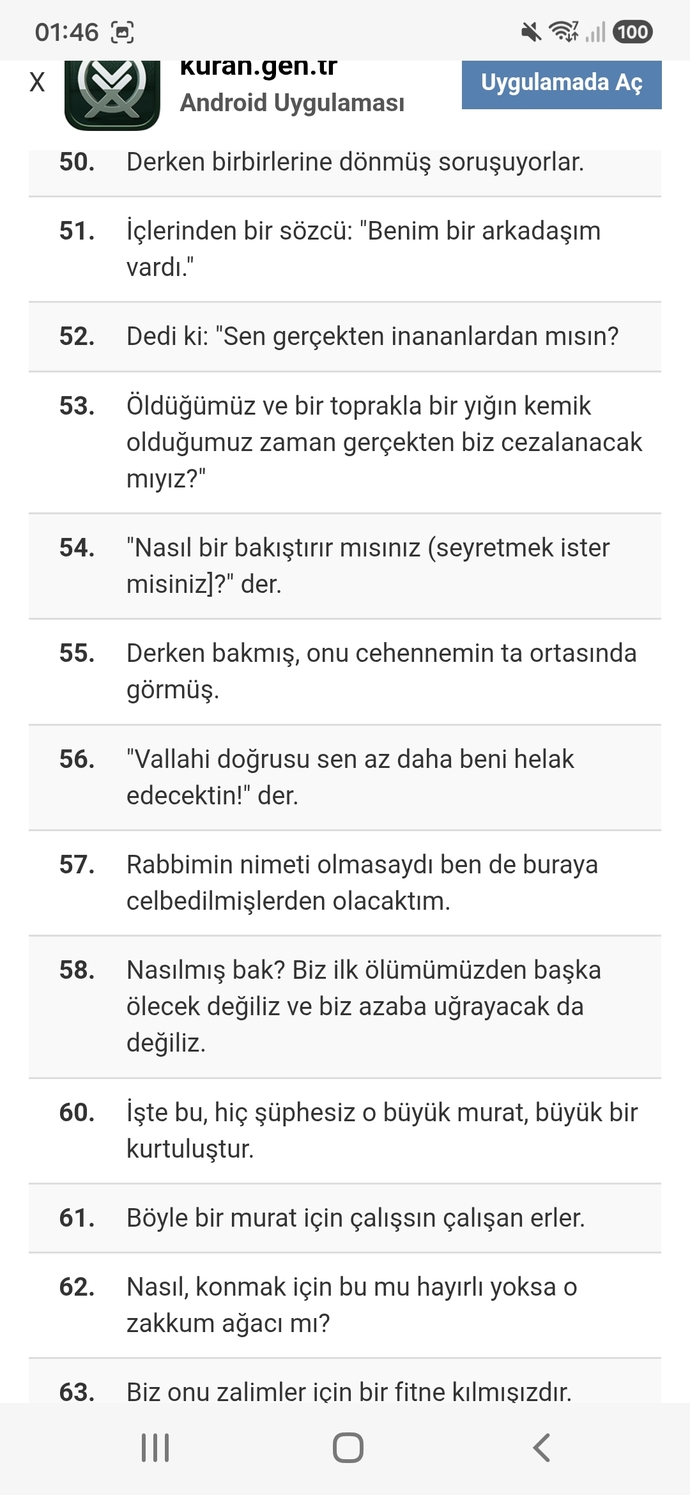 01:46

100

X kuran.gen.tr
Android Uygulaması

Uygulamada Aç

50. Derken birbirlerine dönmüş soruşuyorlar.

51. İçlerinden bir sözcü: "Benim bir arkadaşım vardı."

52. Dedi ki: "Sen gerçekten inananlardan mısın?

53. Öldüğümüz ve bir toprakla bir yığın kemik olduğumuz zaman gerçekten biz cezalanacak mıyız?"

54. "Nasıl bir bakıştırır mısınız (seyretmek ister misiniz]?" der.

55. Derken bakmış, onu cehennemin ta ortasında görmüş.

56. "Vallahi doğrusu sen az daha beni helak edecektin!" der.

57. Rabbimin nimeti olmasaydı ben de buraya celbedilmişlerden olacaktım.

58. Nasılmış bak? Biz ilk ölümümüzden başka ölecek değiliz ve biz azaba uğrayacak da değiliz.

60. İşte bu, hiç şüphesiz o büyük murat, büyük bir kurtuluştur.

61. Böyle bir murat için çalışsın çalışan erler.

62. Nasıl, konmak için bu mu hayırlı yoksa o zakkum ağacı mı?

63. Biz onu zalimler için bir fitne kılmışızdır.